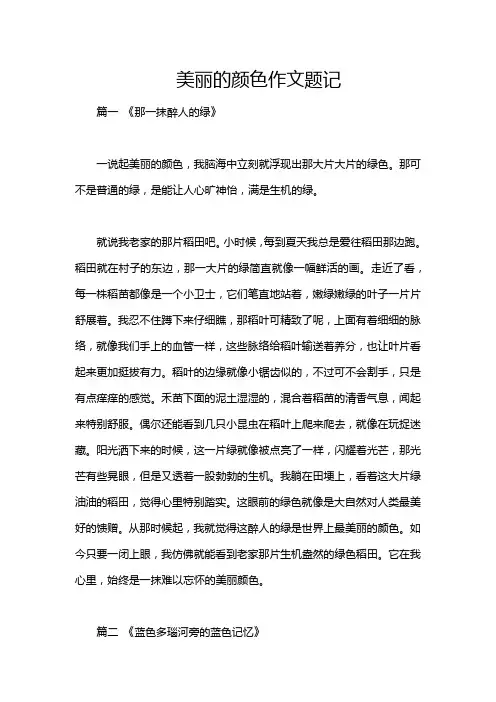 美丽的颜色作文题记

篇一 《那一抹醉人的绿》

一说起美丽的颜色，我脑海中立刻就浮现出那大片大片的绿色。那可不是普通的绿，是能让人心旷神怡，满是生机的绿。

就说我老家的那片稻田吧。小时候，每到夏天我总是爱往稻田那边跑。稻田就在村子的东边，那一大片的绿简直就像一幅鲜活的画。走近了看，每一株稻苗都像是一个小卫士，它们笔直地站着，嫩绿嫩绿的叶子一片片舒展着。我忍不住蹲下来仔细瞧，那稻叶可精致了呢，上面有着细细的脉络，就像我们手上的血管一样，这些脉络给稻叶输送着养分，也让叶片看起来更加挺拔有力。稻叶的边缘就像小锯齿似的，不过可不会割手，只是有点痒痒的感觉。禾苗下面的泥土湿湿的，混合着稻苗的清香气息，闻起来特别舒服。偶尔还能看到几只小昆虫在稻叶上爬来爬去，就像在玩捉迷藏。阳光洒下来的时候，这一片绿就像被点亮了一样，闪耀着光芒，那光芒有些晃眼，但是又透着一股勃勃的生机。我躺在田埂上，看着这大片绿油油的稻田，觉得心里特别踏实。这眼前的绿色就像是大自然对人类最美好的馈赠。从那时候起，我就觉得这醉人的绿是世界上最美丽的颜色。如今只要一闭上眼，我仿佛就能看到老家那片生机盎然的绿色稻田。它在我心里，始终是一抹难以忘怀的美丽颜色。

篇二 《蓝色多瑙河旁的蓝色记忆》